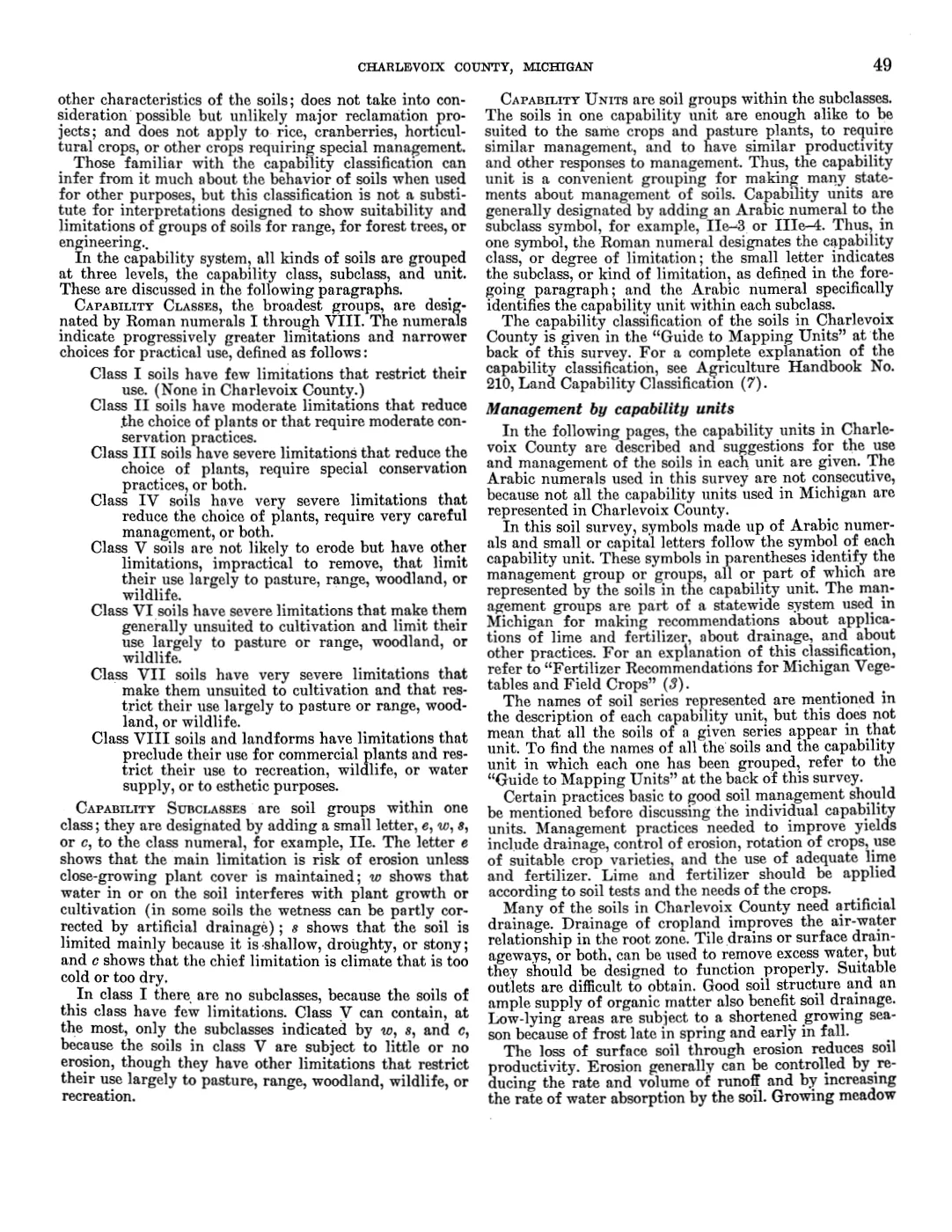 CHARLEVOIX COUNTY, MICHIGAN

49

other characteristics of the soils; does not take into consideration possible but unlikely major reclamation projects; and does not apply to rice, cranberries, horticultural crops, or other crops requiring special management.

Those familiar with the capability classification can infer from it much about the behavior of soils when used for other purposes, but this classification is not a substitute for interpretations designed to show suitability and limitations of groups of soils for range, for forest trees, or engineering.

In the capability system, all kinds of soils are grouped at three levels, the capability class, subclass, and unit. These are discussed in the following paragraphs.

CAPABILITY CLASSES, the broadest groups, are designated by Roman numerals I through VIII. The numerals indicate progressively greater limitations and narrower choices for practical use, defined as follows:

Class I soils have few limitations that restrict their use. (None in Charlevoix County.)

Class II soils have moderate limitations that reduce the choice of plants or that require moderate conservation practices.

Class III soils have severe limitations that reduce the choice of plants, require special conservation practices, or both.

Class IV soils have very severe limitations that reduce the choice of plants, require very careful management, or both.

Class V soils are not likely to erode but have other limitations, impractical to remove, that limit their use largely to pasture, range, woodland, or wildlife.

Class VI soils have severe limitations that make them generally unsuited to cultivation and limit their use largely to pasture or range, woodland, or wildlife.

Class VII soils have very severe limitations that make them unsuited to cultivation and that restrict their use largely to pasture or range, woodland, or wildlife.

Class VIII soils and landforms have limitations that preclude their use for commercial plants and restrict their use to recreation, wildlife, or water supply, or to esthetic purposes.

CAPABILITY SUBCLASSES are soil groups within one class; they are designated by adding a small letter, e, w, s, or c, to the class numeral, for example, IIe. The letter e shows that the main limitation is risk of erosion unless close-growing plant cover is maintained; w shows that water in or on the soil interferes with plant growth or cultivation (in some soils the wetness can be partly corrected by artificial drainage); s shows that the soil is limited mainly because it is shallow, droughty, or stony; and c shows that the chief limitation is climate that is too cold or too dry.

In class I there are no subclasses, because the soils of this class have few limitations. Class V can contain, at the most, only the subclasses indicated by w, s, and c, because the soils in class V are subject to little or no erosion, though they have other limitations that restrict their use largely to pasture, range, woodland, wildlife, or recreation.

CAPABILITY UNITS are soil groups within the subclasses. The soils in one capability unit are enough alike to be suited to the same crops and pasture plants, to require similar management, and to have similar productivity and other responses to management. Thus, the capability unit is a convenient grouping for making many statements about management of soils. Capability units are generally designated by adding an Arabic numeral to the subclass symbol, for example, IIe–3 or IIIe–4. Thus, in one symbol, the Roman numeral designates the capability class, or degree of limitation; the small letter indicates the subclass, or kind of limitation, as defined in the foregoing paragraph; and the Arabic numeral specifically identifies the capability unit within each subclass.

The capability classification of the soils in Charlevoix County is given in the "Guide to Mapping Units" at the back of this survey. For a complete explanation of the capability classification, see Agriculture Handbook No. 210, Land Capability Classification (7).

Management by capability units

In the following pages, the capability units in Charlevoix County are described and suggestions for the use and management of the soils in each unit are given. The Arabic numerals used in this survey are not consecutive, because not all the capability units used in Michigan are represented in Charlevoix County.

In this soil survey, symbols made up of Arabic numerals and small or capital letters follow the symbol of each capability unit. These symbols in parentheses identify the management group or groups, all or part of which are represented by the soils in the capability unit. The management groups are part of a statewide system used in Michigan for making recommendations about applications of lime and fertilizer, about drainage, and about other practices. For an explanation of this classification, refer to "Fertilizer Recommendations for Michigan Vegetables and Field Crops" (3).

The names of soil series represented are mentioned in the description of each capability unit, but this does not mean that all the soils of a given series appear in that unit. To find the names of all the soils and the capability unit in which each one has been grouped, refer to the "Guide to Mapping Units" at the back of this survey.

Certain practices basic to good soil management should be mentioned before discussing the individual capability units. Management practices needed to improve yields include drainage, control of erosion, rotation of crops, use of suitable crop varieties, and the use of adequate lime and fertilizer. Lime and fertilizer should be applied according to soil tests and the needs of the crops.

Many of the soils in Charlevoix County need artificial drainage. Drainage of cropland improves the air-water relationship in the root zone. Tile drains or surface drainageways, or both, can be used to remove excess water, but they should be designed to function properly. Suitable outlets are difficult to obtain. Good soil structure and an ample supply of organic matter also benefit soil drainage. Low-lying areas are subject to a shortened growing season because of frost late in spring and early in fall.

The loss of surface soil through erosion reduces soil productivity. Erosion generally can be controlled by reducing the rate and volume of runoff and by increasing the rate of water absorption by the soil. Growing meadow